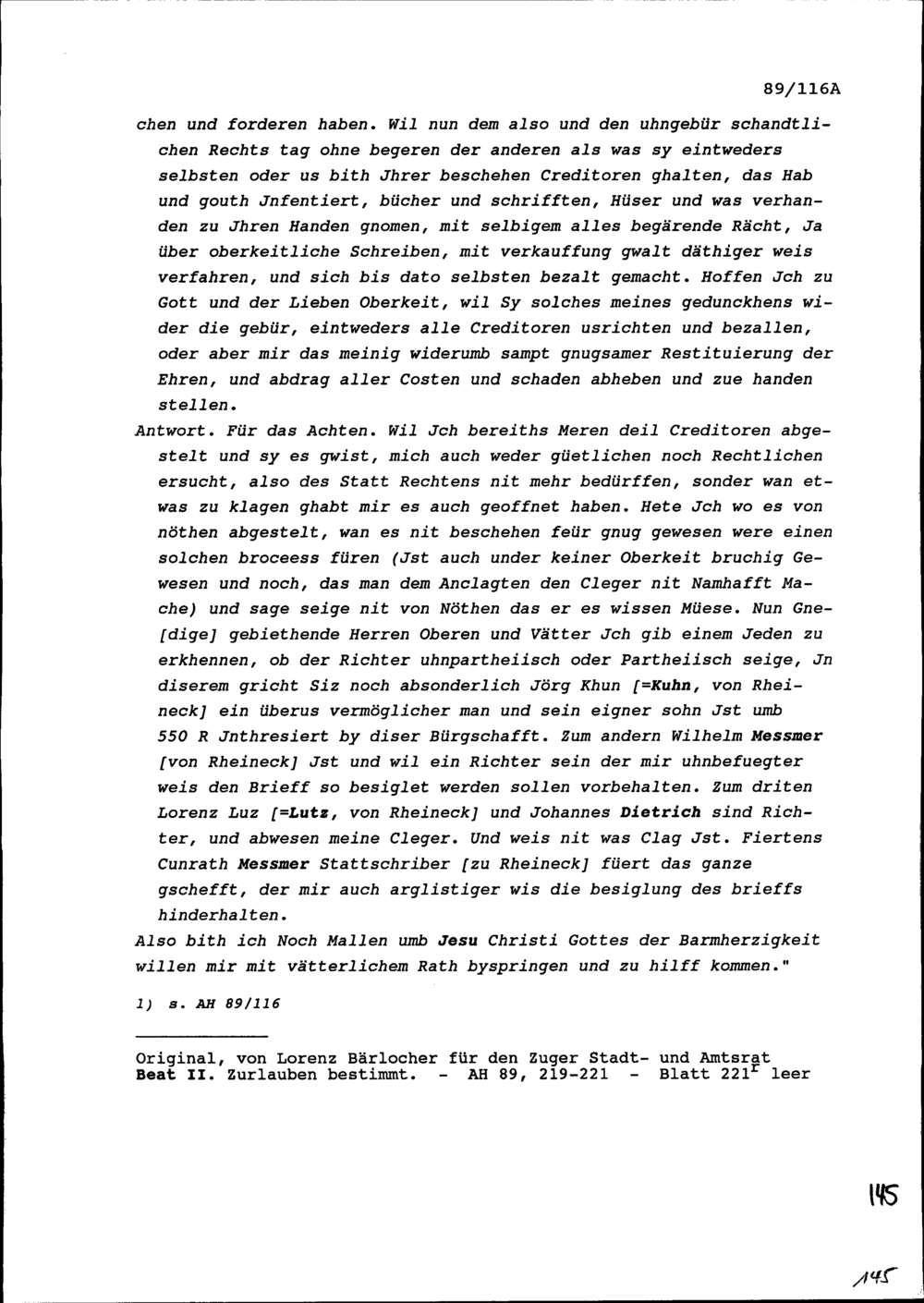 89/116A

chen und forderen haben. Wil nun dem also und den uhngebür schandtlichen Rechts tag ohne begeren der anderen als was sy eintweders selbsten oder us bith Jhrer beschehen Creditoren ghalten, das Hab und gouth Jnfentiert, bücher und schrifften, Hüser und was verhanden zu Jhren Handen gnomen, mit selbigem alles begärende Rächt, Ja über oberkeitliche Schreiben, mit verkauffung gwalt däthiger weis verfahren, und sich bis dato selbsten bezalt gemacht. Hoffen Jch zu Gott und der Lieben Oberkeit, wil Sy solches meines gedunckhens wider die gebür, eintweders alle Creditoren usrichten und bezallen, oder aber mir das meinig widerumb sampt gnugsamer Restituierung der Ehren, und abdrag aller Costen und schaden abheben und zue handen stellen.

Antwort. Für das Achten. Wil Jch bereiths Meren deil Creditoren abgestelt und sy es gwist, mich auch weder güetlichen noch Rechtlichen ersucht, also des Statt Rechtens nit mehr bedürffen, sonder wan etwas zu klagen ghabt mir es auch geoffnet haben. Hete Jch wo es von nöthen abgestelt, wan es nit beschehen feür gnug gewesen were einen solchen broceess füren (Jst auch under keiner Oberkeit bruchig Gewesen und noch, das man dem Anclagten den Cleger nit Namhafft Mache) und sage seige nit von Nöthen das er es wissen Müese. Nun Gne[dige] gebiethende Herren Oberen und Vätter Jch gib einem Jeden zu erkhennen, ob der Richter uhnpartheiisch oder Partheiisch seige, Jn diserem gricht Siz noch absonderlich Jörg Khun [=Kuhn, von Rheineck] ein überus vermöglicher man und sein eigner sohn Jst umb 550 R Jnthresiert by diser Bürgschafft. Zum andern Wilhelm Messmer [von Rheineck] Jst und wil ein Richter sein der mir uhnbefuegter weis den Brieff so besiglet werden sollen vorbehalten. Zum driten Lorenz Luz [=Lutz, von Rheineck] und Johannes Dietrich sind Richter, und abwesen meine Cleger. Und weis nit was Clag Jst. Fiertens Cunrath Messmer Stattschriber [zu Rheineck] füert das ganze gschefft, der mir auch arglistiger wis die besiglung des brieffs hinderhalten.

Also bith ich Noch Mallen umb Jesu Christi Gottes der Barmherzigkeit willen mir mit vätterlichem Rath byspringen und zu hilff kommen."

1) s. AH 89/116

Original, von Lorenz Bärlocher für den Zuger Stadt- und Amtsrat Beat II. Zurlauben bestimmt. - AH 89, 219-221 - Blatt 221$^r$ leer

145

145